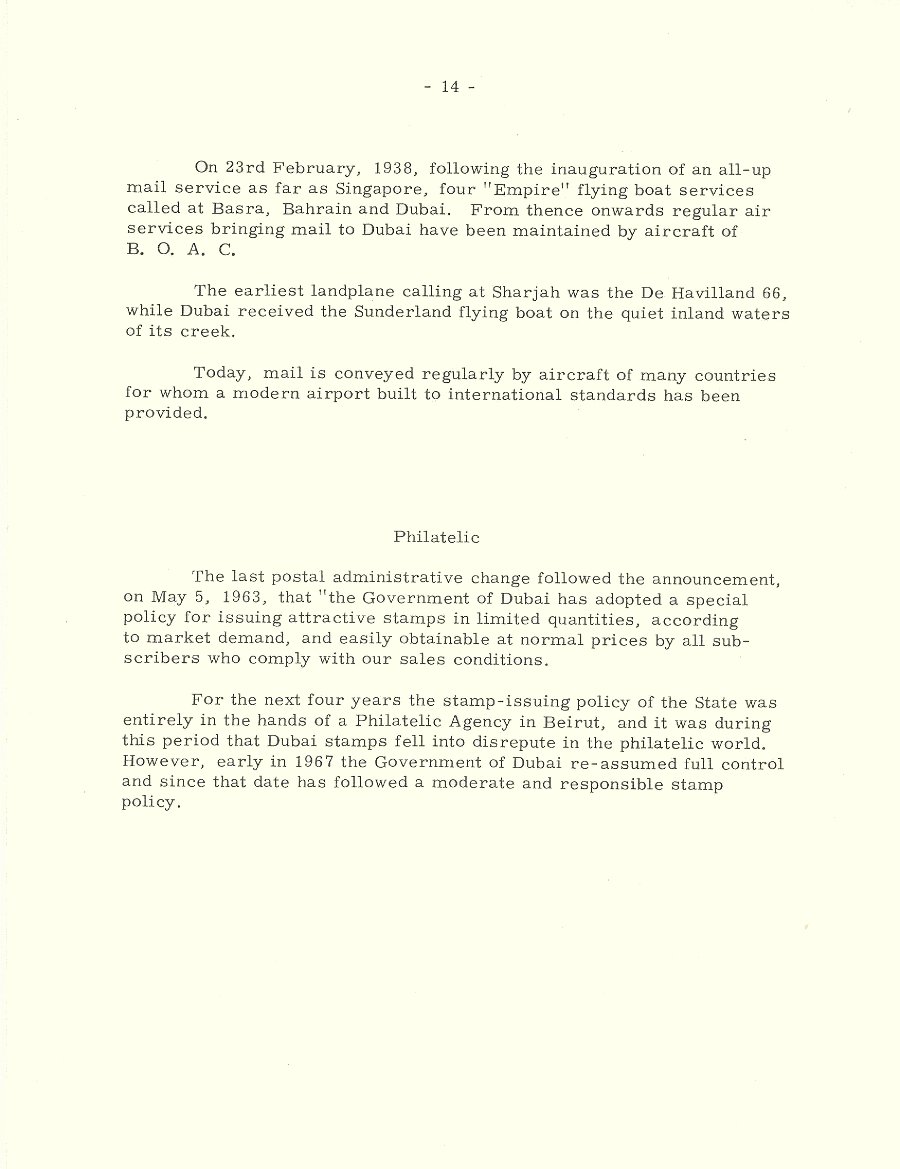 - 14 -

On 23rd February, 1938, following the inauguration of an all-up mail service as far as Singapore, four "Empire" flying boat services called at Basra, Bahrain and Dubai. From thence onwards regular air services bringing mail to Dubai have been maintained by aircraft of B. O. A. C.

The earliest landplane calling at Sharjah was the De Havilland 66, while Dubai received the Sunderland flying boat on the quiet inland waters of its creek.

Today, mail is conveyed regularly by aircraft of many countries for whom a modern airport built to international standards has been provided.

Philatelic

The last postal administrative change followed the announcement, on May 5, 1963, that "the Government of Dubai has adopted a special policy for issuing attractive stamps in limited quantities, according to market demand, and easily obtainable at normal prices by all subscribers who comply with our sales conditions.

For the next four years the stamp-issuing policy of the State was entirely in the hands of a Philatelic Agency in Beirut, and it was during this period that Dubai stamps fell into disrepute in the philatelic world. However, early in 1967 the Government of Dubai re-assumed full control and since that date has followed a moderate and responsible stamp policy.